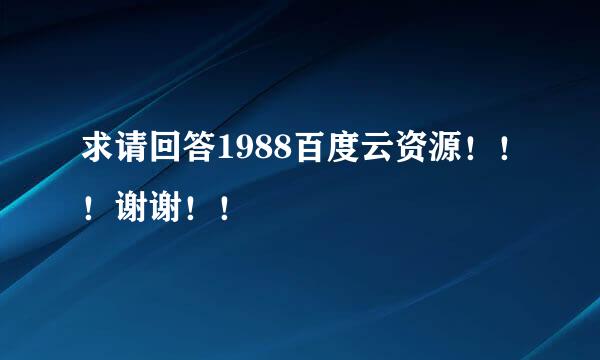 求请回答1988百度云资源！！！谢谢！！